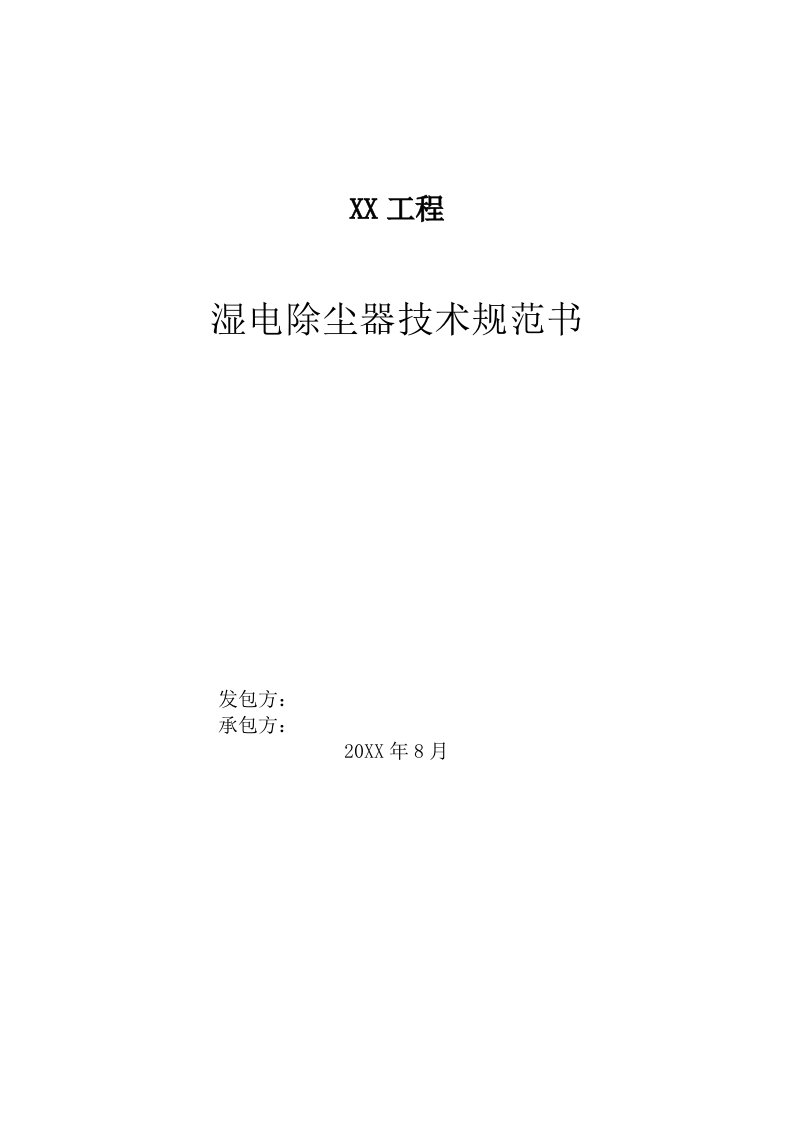 XX 工程

湿电除尘器技术规范书

发包方：
承包方：

20XX 年 8 月